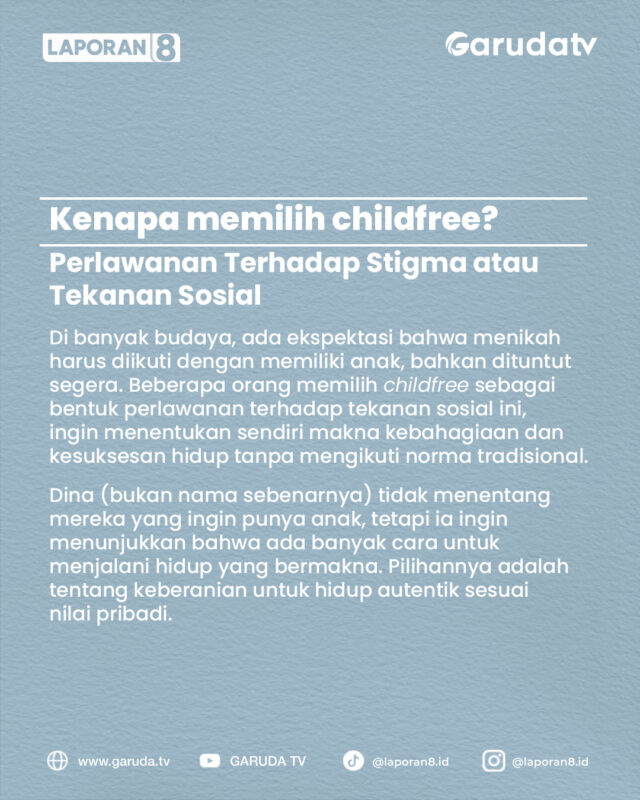 LAPORAN 8

Garudatv

Kenapa memilih childfree?

Perlawanan Terhadap Stigma atau Tekanan Sosial

Di banyak budaya, ada ekspektasi bahwa menikah harus diikuti dengan memiliki anak, bahkan dituntut segera. Beberapa orang memilih childfree sebagai bentuk perlawanan terhadap tekanan sosial ini, ingin menentukan sendiri makna kebahagiaan dan kesuksesan hidup tanpa mengikuti norma tradisional.

Dina (bukan nama sebenarnya) tidak menentang mereka yang ingin punya anak, tetapi ia ingin menunjukkan bahwa ada banyak cara untuk menjalani hidup yang bermakna. Pilihannya adalah tentang keberanian untuk hidup autentik sesuai nilai pribadi.

www.garuda.tv GARUDA TV @laporan8.id @laporan8.id